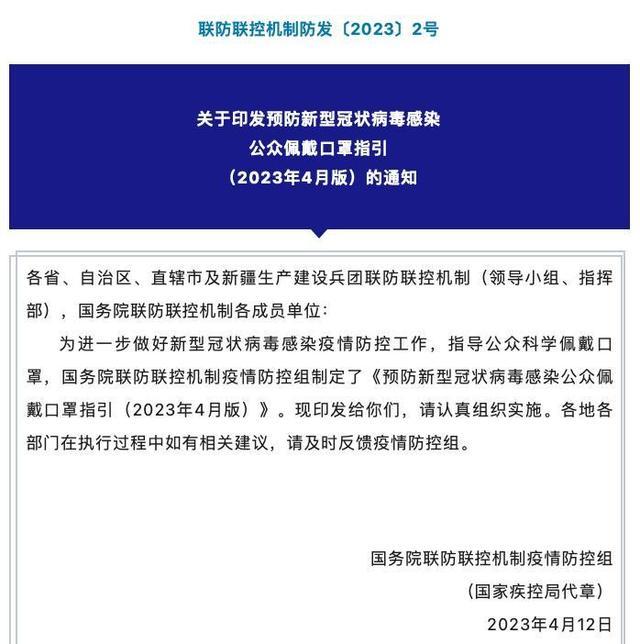 联防联控机制防发〔2023〕2号

关于印发预防新型冠状病毒感染
公众佩戴口罩指引
（2023年4月版）的通知

各省、自治区、直辖市及新疆生产建设兵团联防联控机制（领导小组、指挥部），国务院联防联控机制各成员单位：

为进一步做好新型冠状病毒感染疫情防控工作，指导公众科学佩戴口罩，国务院联防联控机制疫情防控组制定了《预防新型冠状病毒感染公众佩戴口罩指引（2023年4月版）》。现印发给你们，请认真组织实施。各地各部门在执行过程中如有相关建议，请及时反馈疫情防控组。

国务院联防联控机制疫情防控组
（国家疾控局代章）
2023年4月12日